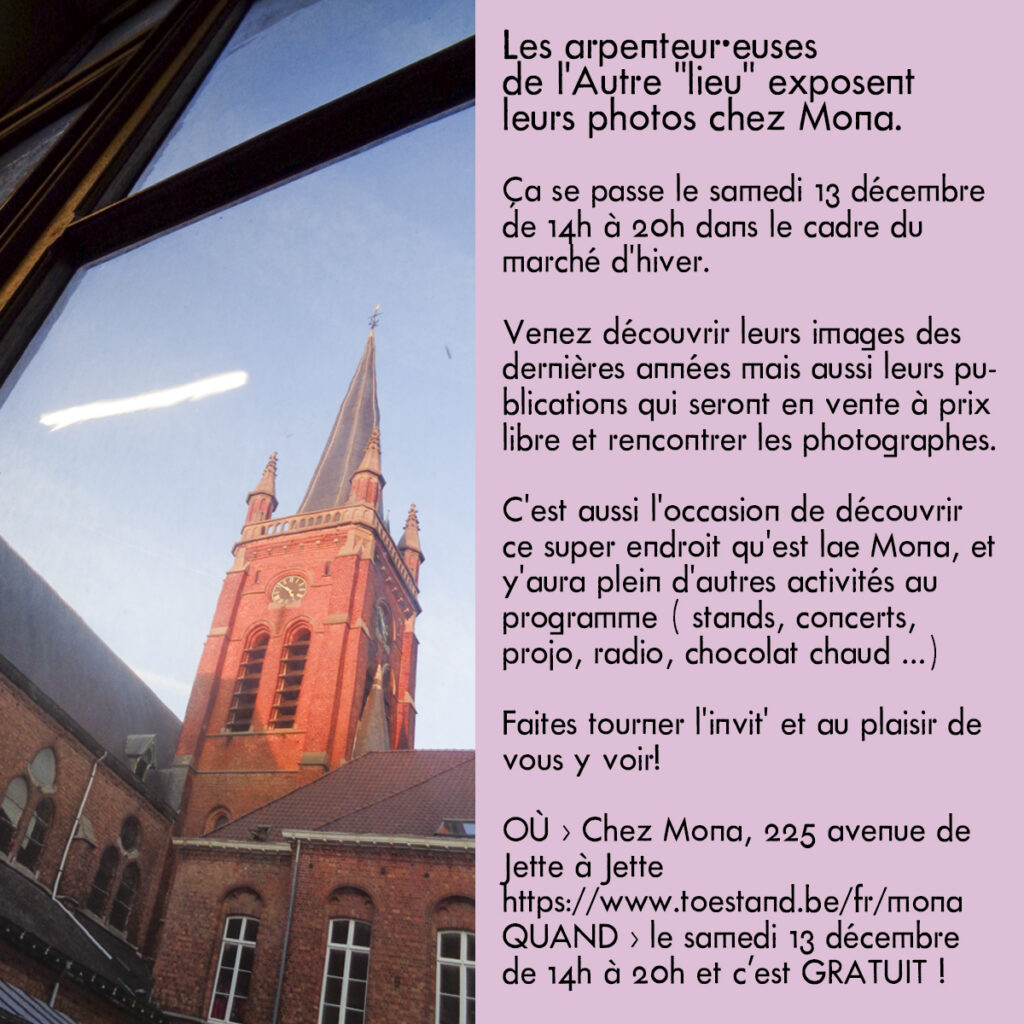 Les arpenteur·euses de l'Autre "lieu" exposent leurs photos chez Mona.

Ça se passe le samedi 13 décembre de 14h à 20h dans le cadre du marché d'hiver.

Venez découvrir leurs images des dernières années mais aussi leurs publications qui seront en vente à prix libre et rencontrer les photographes.

C'est aussi l'occasion de découvrir ce super endroit qu'est lae Mona, et y'aura plein d'autres activités au programme ( stands, concerts, projo, radio, chocolat chaud ...)

Faites tourner l'invit' et au plaisir de vous y voir!

OÙ › Chez Mona, 225 avenue de Jette à Jette
https://www.toestand.be/fr/mona
QUAND › le samedi 13 décembre de 14h à 20h et c'est GRATUIT !